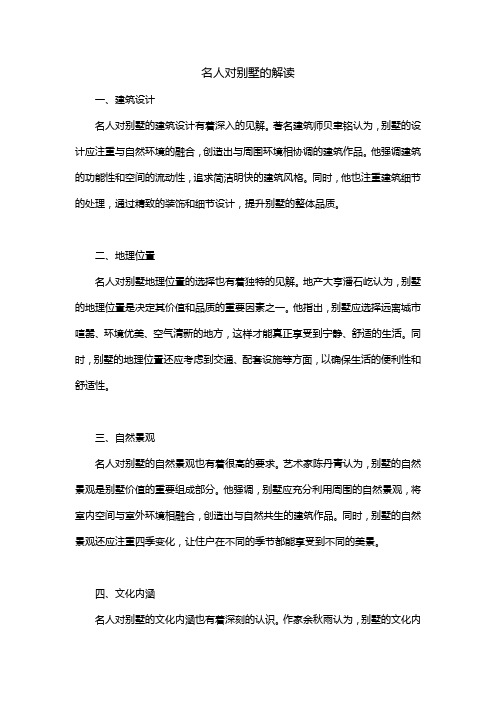 名人对别墅的解读

一、建筑设计

名人对别墅的建筑设计有着深入的见解。著名建筑师贝聿铭认为，别墅的设计应注重与自然环境的融合，创造出与周围环境相协调的建筑作品。他强调建筑的功能性和空间的流动性，追求简洁明快的建筑风格。同时，他也注重建筑细节的处理，通过精致的装饰和细节设计，提升别墅的整体品质。

二、地理位置

名人对别墅地理位置的选择也有着独特的见解。地产大亨潘石屹认为，别墅的地理位置是决定其价值和品质的重要因素之一。他指出，别墅应选择远离城市喧嚣、环境优美、空气清新的地方，这样才能真正享受到宁静、舒适的生活。同时，别墅的地理位置还应考虑到交通、配套设施等方面，以确保生活的便利性和舒适性。

三、自然景观

名人对别墅的自然景观也有着很高的要求。艺术家陈丹青认为，别墅的自然景观是别墅价值的重要组成部分。他强调，别墅应充分利用周围的自然景观，将室内空间与室外环境相融合，创造出与自然共生的建筑作品。同时，别墅的自然景观还应注重四季变化，让住户在不同的季节都能享受到不同的美景。

四、文化内涵

名人对别墅的文化内涵也有着深刻的认识。作家余秋雨认为，别墅的文化内